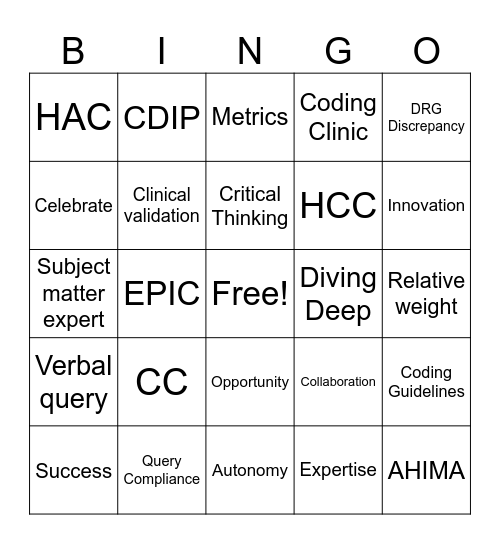 | B | I | N | G | O |
|---|---|---|---|---|
| HAC | CDIP | Metrics | Coding Clinic | DRG Discrepancy |
| Celebrate | Clinical validation | Critical Thinking | HCC | Innovation |
| Subject matter expert | EPIC | Free! | Diving Deep | Relative weight |
| Verbal query | CC | Opportunity | Collaboration | Coding Guidelines |
| Success | Query Compliance | Autonomy | Expertise | AHIMA |